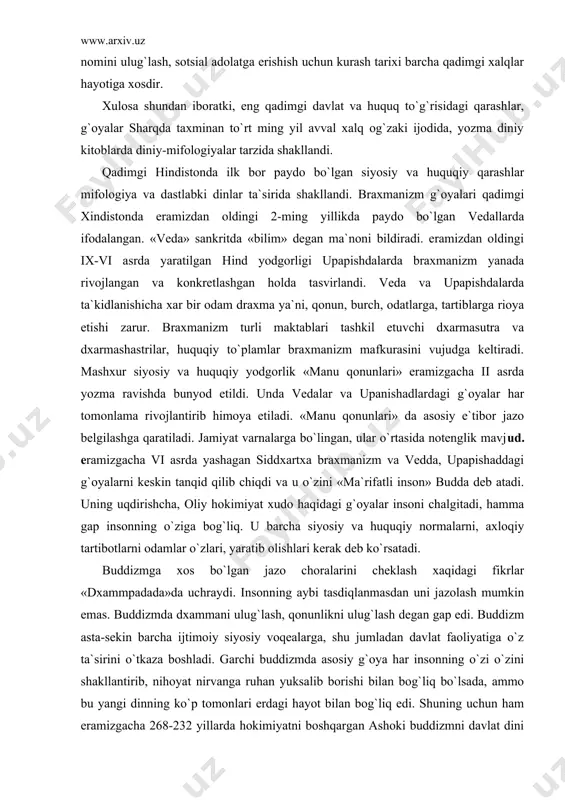 www.arxiv.uz

nomini ulug`lash, sotsial adolatga erishish uchun kurash tarixi barcha qadimgi xalqlar hayotiga xosdir.

Xulosa shundan iboratki, eng qadimgi davlat va huquq to`g`risidagi qarashlar, g`oyalar Sharqda taxminan to`rt ming yil avval xalq og`zaki ijodida, yozma diniy kitoblarda diniy-mifologiyalar tarzida shakllandi.

Qadimgi Hindistonda ilk bor paydo bo`lgan siyosiy va huquqiy qarashlar mifologiya va dastlabki dinlar ta`sirida shakllandi. Braxmanizm g`oyalari qadimgi Xindistonda eramizdan oldingi 2-ming yillikda paydo bo`lgan Vedallarda ifodalangan. «Veda» sankritda «bilim» degan ma`noni bildiradi. eramizdan oldingi IX-VI asrda yaratilgan Hind yodgorligi Upapishdalarda braxmanizm yanada rivojlangan va konkretlashgan holda tasvirlandi. Veda va Upapishdalarda ta`kidlanishicha xar bir odam draxma ya`ni, qonun, burch, odatlarga, tartiblarga rioya etishi zarur. Braxmanizm turli maktablari tashkil etuvchi dxarmasutra va dxarmashastrilar, huquqiy to`plamlar braxmanizm mafkurasini vujudga keltiradi. Mashxur siyosiy va huquqiy yodgorlik «Manu qonunlari» eramizgacha II asrda yozma ravishda bunyod etildi. Unda Vedalar va Upanishadlardagi g`oyalar har tomonlama rivojlantirib himoya etiladi. «Manu qonunlari» da asosiy e`tibor jazo belgilashga qaratiladi. Jamiyat varnalarga bo`lingan, ular o`rtasida notenglik mavjud. eramizgacha VI asrda yashagan Siddxartxa braxmanizm va Vedda, Upapishaddagi g`oyalarni keskin tanqid qilib chiqdi va u o`zini «Ma`rifatli inson» Budda deb atadi. Uning uqdirishcha, Oliy hokimiyat xudo haqidagi g`oyalar insoni chalgitadi, hamma gap insonning o`ziga bog`liq. U barcha siyosiy va huquqiy normalarni, axloqiy tartibotlarni odamlar o`zlari, yaratib olishlari kerak deb ko`rsatadi.

Buddizmga xos bo`lgan jazo choralarini cheklash xaqidagi fikrlar «Dxammpadada»da uchraydi. Insonning aybi tasdiqlanmasdan uni jazolash mumkin emas. Buddizmda dxammani ulug`lash, qonunlikni ulug`lash degan gap edi. Buddizm asta-sekin barcha ijtimoiy siyosiy voqealarga, shu jumladan davlat faoliyatiga o`z ta`sirini o`tkaza boshladi. Garchi buddizmda asosiy g`oya har insonning o`zi o`zini shakllantirib, nihoyat nirvanga ruhan yuksalib borishi bilan bog`liq bo`lsada, ammo bu yangi dinning ko`p tomonlari erdagi hayot bilan bog`liq edi. Shuning uchun ham eramizgacha 268-232 yillarda hokimiyatni boshqargan Ashoki buddizmni davlat dini